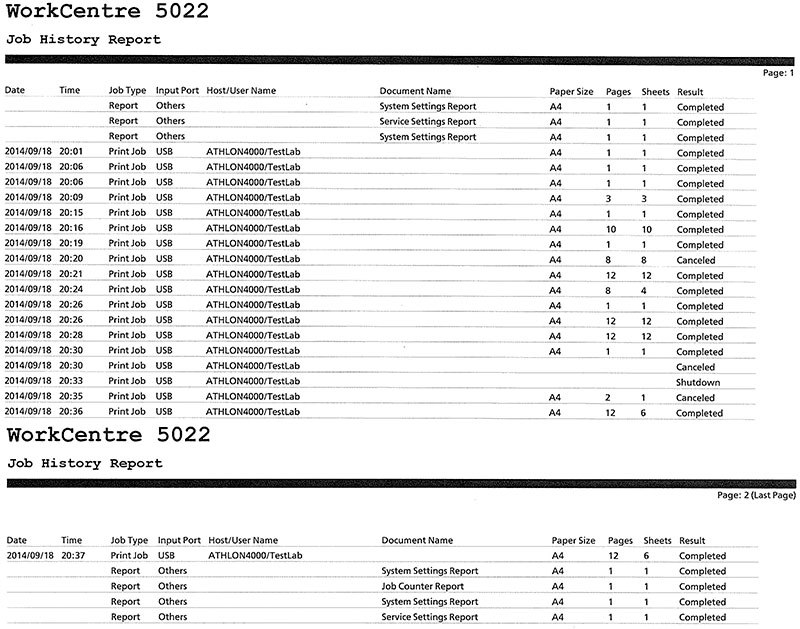 WorkCentre 5022

Job History Report

Page: 1

| Date | Time | Job Type | Input Port | Host/User Name | Document Name | Paper Size | Pages | Sheets | Result |
|---|---|---|---|---|---|---|---|---|---|
| | | Report | Others | | System Settings Report | A4 | 1 | 1 | Completed |
| | | Report | Others | | Service Settings Report | A4 | 1 | 1 | Completed |
| | | Report | Others | | System Settings Report | A4 | 1 | 1 | Completed |
| 2014/09/18 | 20:01 | Print Job | USB | ATHLON4000/TestLab | | A4 | 1 | 1 | Completed |
| 2014/09/18 | 20:06 | Print Job | USB | ATHLON4000/TestLab | | A4 | 1 | 1 | Completed |
| 2014/09/18 | 20:06 | Print Job | USB | ATHLON4000/TestLab | | A4 | 1 | 1 | Completed |
| 2014/09/18 | 20:09 | Print Job | USB | ATHLON4000/TestLab | | A4 | 3 | 3 | Completed |
| 2014/09/18 | 20:15 | Print Job | USB | ATHLON4000/TestLab | | A4 | 1 | 1 | Completed |
| 2014/09/18 | 20:16 | Print Job | USB | ATHLON4000/TestLab | | A4 | 10 | 10 | Completed |
| 2014/09/18 | 20:19 | Print Job | USB | ATHLON4000/TestLab | | A4 | 1 | 1 | Completed |
| 2014/09/18 | 20:20 | Print Job | USB | ATHLON4000/TestLab | | A4 | 8 | 8 | Canceled |
| 2014/09/18 | 20:21 | Print Job | USB | ATHLON4000/TestLab | | A4 | 12 | 12 | Completed |
| 2014/09/18 | 20:24 | Print Job | USB | ATHLON4000/TestLab | | A4 | 8 | 4 | Completed |
| 2014/09/18 | 20:26 | Print Job | USB | ATHLON4000/TestLab | | A4 | 1 | 1 | Completed |
| 2014/09/18 | 20:26 | Print Job | USB | ATHLON4000/TestLab | | A4 | 12 | 12 | Completed |
| 2014/09/18 | 20:28 | Print Job | USB | ATHLON4000/TestLab | | A4 | 12 | 12 | Completed |
| 2014/09/18 | 20:30 | Print Job | USB | ATHLON4000/TestLab | | A4 | 1 | 1 | Completed |
| 2014/09/18 | 20:30 | Print Job | USB | ATHLON4000/TestLab | | | | | Canceled |
| 2014/09/18 | 20:33 | Print Job | USB | ATHLON4000/TestLab | | | | | Shutdown |
| 2014/09/18 | 20:35 | Print Job | USB | ATHLON4000/TestLab | | A4 | 2 | 1 | Canceled |
| 2014/09/18 | 20:36 | Print Job | USB | ATHLON4000/TestLab | | A4 | 12 | 6 | Completed |

WorkCentre 5022

Job History Report

Page: 2 (Last Page)

| Date | Time | Job Type | Input Port | Host/User Name | Document Name | Paper Size | Pages | Sheets | Result |
|---|---|---|---|---|---|---|---|---|---|
| 2014/09/18 | 20:37 | Print Job | USB | ATHLON4000/TestLab | | A4 | 12 | 6 | Completed |
| | | Report | Others | | System Settings Report | A4 | 1 | 1 | Completed |
| | | Report | Others | | Job Counter Report | A4 | 1 | 1 | Completed |
| | | Report | Others | | System Settings Report | A4 | 1 | 1 | Completed |
| | | Report | Others | | Service Settings Report | A4 | 1 | 1 | Completed |